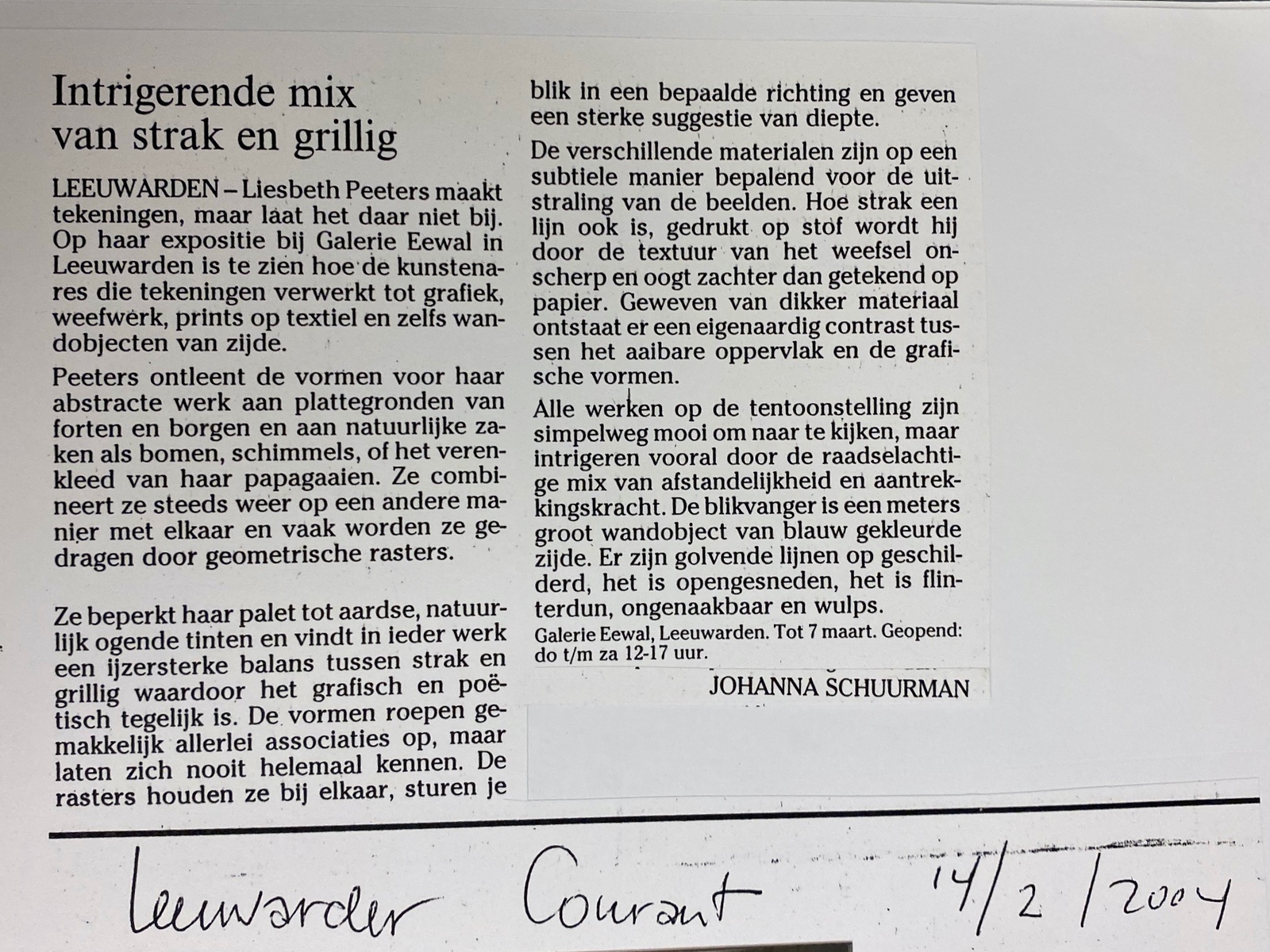 Intrigerende mix van strak en grillig

LEEUWARDEN – Liesbeth Peeters maakt tekeningen, maar laat het daar niet bij. Op haar expositie bij Galerie Eewal in Leeuwarden is te zien hoe de kunstenares die tekeningen verwerkt tot grafiek, weefwerk, prints op textiel en zelfs wandobjecten van zijde.

Peeters ontleent de vormen voor haar abstracte werk aan plattegronden van forten en borgen en aan natuurlijke zaken als bomen, schimmels, of het verenkleed van haar papagaaien. Ze combineert ze steeds weer op een andere manier met elkaar en vaak worden ze gedragen door geometrische rasters.

Ze beperkt haar palet tot aardse, natuurlijk ogende tinten en vindt in ieder werk een ijzersterke balans tussen strak en grillig waardoor het grafisch en poëtisch tegelijk is. De vormen roepen gemakkelijk allerlei associaties op, maar laten zich nooit helemaal kennen. De rasters houden ze bij elkaar, sturen je blik in een bepaalde richting en geven een sterke suggestie van diepte.

De verschillende materialen zijn op een subtiele manier bepalend voor de uitstraling van de beelden. Hoe strak een lijn ook is, gedrukt op stof wordt hij door de textuur van het weefsel onscherp en oogt zachter dan getekend op papier. Geweven van dikker materiaal ontstaat er een eigenaardig contrast tussen het aaibare oppervlak en de grafische vormen.

Alle werken op de tentoonstelling zijn simpelweg mooi om naar te kijken, maar intrigeren vooral door de raadselachtige mix van afstandelijkheid en aantrekkingskracht. De blikvanger is een meters groot wandobject van blauw gekleurde zijde. Er zijn golvende lijnen op geschilderd, het is opengesneden, het is flinterdun, ongenaakbaar en wulps.

Galerie Eewal, Leeuwarden. Tot 7 maart. Geopend: do t/m za 12-17 uur.

JOHANNA SCHUURMAN

Leeuwarder Courant 14/2/2004